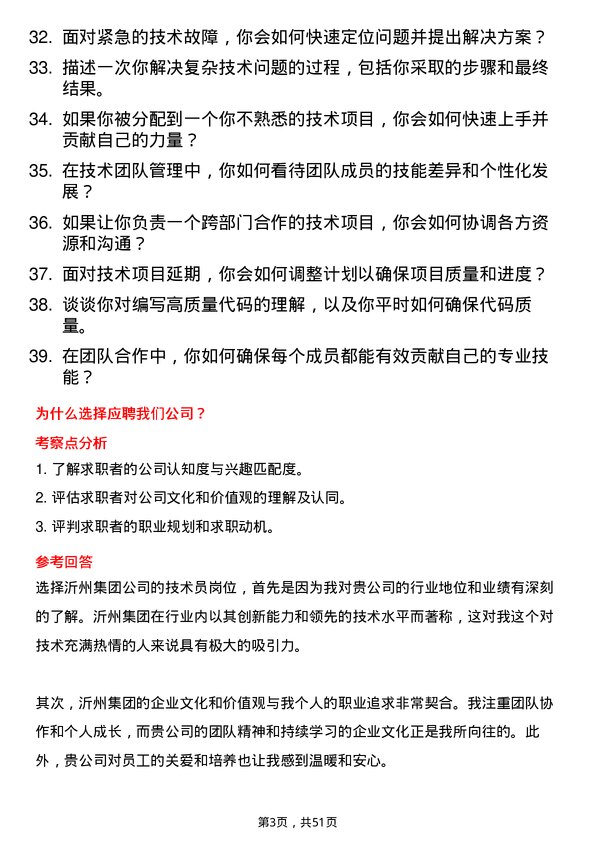 32. 面对紧急的技术故障，你会如何快速定位问题并提出解决方案？

33. 描述一次你解决复杂技术问题的过程，包括你采取的步骤和最终结果。

34. 如果你被分配到一个你不熟悉的技术项目，你会如何快速上手并贡献自己的力量？

35. 在技术团队管理中，你如何看待团队成员的技能差异和个性化发展？

36. 如果让你负责一个跨部门合作的技术项目，你会如何协调各方资源和沟通？

37. 面对技术项目延期，你会如何调整计划以确保项目质量和进度？

38. 谈谈你对编写高质量代码的理解，以及你平时如何确保代码质量。

39. 在团队合作中，你如何确保每个成员都能有效贡献自己的专业技能？

为什么选择应聘我们公司？

考察点分析

1. 了解求职者的公司认知度与兴趣匹配度。

2. 评估求职者对公司文化和价值观的理解及认同。

3. 评判求职者的职业规划和求职动机。

参考回答

选择沂州集团公司的技术员岗位，首先是因为我对贵公司的行业地位和业绩有深刻的了解。沂州集团在行业内以其创新能力和领先的技术水平而著称，这对我这个对技术充满热情的人来说具有极大的吸引力。

其次，沂州集团的企业文化和价值观与我个人的职业追求非常契合。我注重团队协作和个人成长，而贵公司的团队精神和持续学习的企业文化正是我所向往的。此外，贵公司对员工的关爱和培养也让我感到温暖和安心。

第3页，共51页